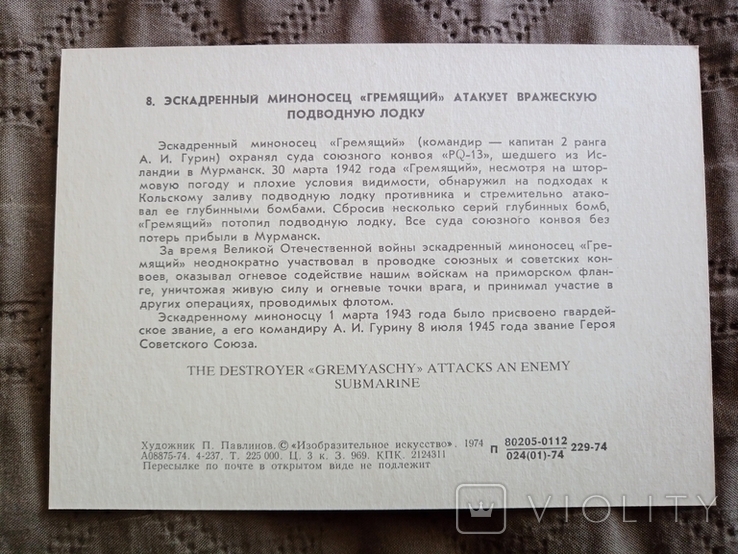 8. ЭСКАДРЕННЫЙ МИНОНОСЕЦ «ГРЕМЯЩИЙ» АТАКУЕТ ВРАЖЕСКУЮ ПОДВОДНУЮ ЛОДКУ

Эскадренный миноносец «Гремящий» (командир — капитан 2 ранга А. И. Гурин) охранял суда союзного конвоя «PQ-13», шедшего из Исландии в Мурманск. 30 марта 1942 года «Гремящий», несмотря на штормовую погоду и плохие условия видимости, обнаружил на подходах к Кольскому заливу подводную лодку противника и стремительно атаковал ее глубинными бомбами. Сбросив несколько серий глубинных бомб, «Гремящий» потопил подводную лодку. Все суда союзного конвоя без потерь прибыли в Мурманск.

За время Великой Отечественной войны эскадренный миноносец «Гремящий» неоднократно участвовал в проводке союзных и советских конвоев, оказывал огневое содействие нашим войскам на приморском фланге, уничтожая живую силу и огневые точки врага, и принимал участие в других операциях, проводимых флотом.

Эскадренному миноносцу 1 марта 1943 года было присвоено гвардейское звание, а его командиру А. И. Гурину 8 июля 1945 года звание Героя Советского Союза.

THE DESTROYER «GREMYASCHY» ATTACKS AN ENEMY SUBMARINE

Художник П. Павлинов. © «Изобразительное искусство». 1974
А08875-74. 4-237. Т. 225 000. Ц. 3 к. З. 969. КПК. 2124311
Пересылке по почте в открытом виде не подлежит

П $\frac{80205-0112}{024(01)-74}$ 229-74

VIOLITY